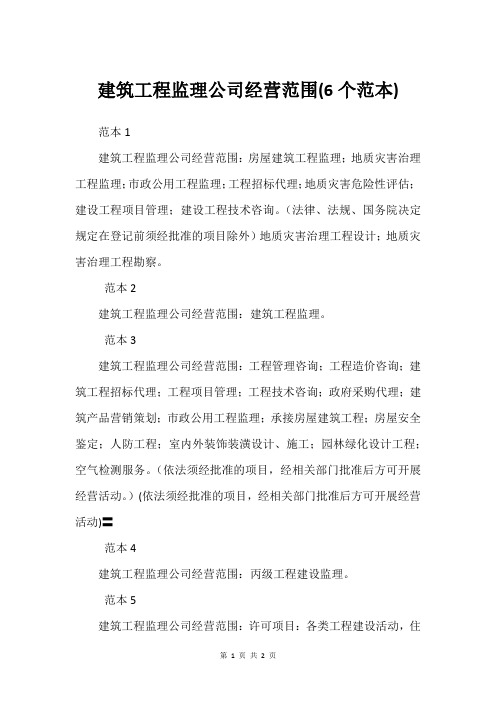 建筑工程监理公司经营范围(6 个范本)

范本 1

建筑工程监理公司经营范围：房屋建筑工程监理；地质灾害治理工程监理；市政公用工程监理；工程招标代理；地质灾害危险性评估；建设工程项目管理；建设工程技术咨询。（法律、法规、国务院决定规定在登记前须经批准的项目除外）地质灾害治理工程设计；地质灾害治理工程勘察。

范本 2

建筑工程监理公司经营范围：建筑工程监理。

范本 3

建筑工程监理公司经营范围：工程管理咨询；工程造价咨询；建筑工程招标代理；工程项目管理；工程技术咨询；政府采购代理；建筑产品营销策划；市政公用工程监理；承接房屋建筑工程；房屋安全鉴定；人防工程；室内外装饰装潢设计、施工；园林绿化设计工程；空气检测服务。（依法须经批准的项目，经相关部门批准后方可开展经营活动。）(依法须经批准的项目，经相关部门批准后方可开展经营活动)〓

范本 4

建筑工程监理公司经营范围：丙级工程建设监理。

范本 5

建筑工程监理公司经营范围：许可项目：各类工程建设活动，住

第 1 页 共 2 页